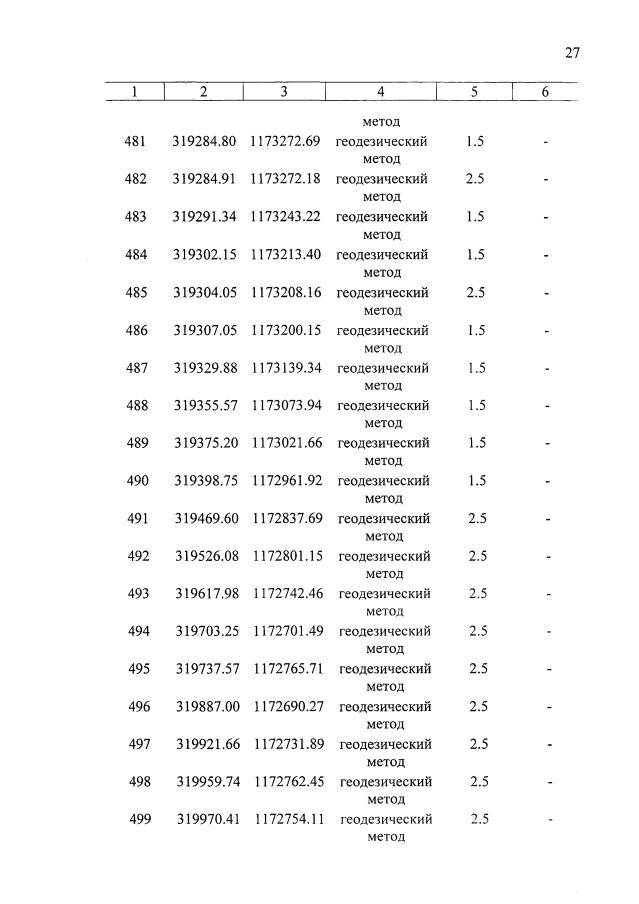 27

| 1 | 2 | 3 | 4 | 5 | 6 |
|---|---|---|---|---|---|
| | | | метод | | |
| 481 | 319284.80 | 1173272.69 | геодезический метод | 1.5 | - |
| 482 | 319284.91 | 1173272.18 | геодезический метод | 2.5 | - |
| 483 | 319291.34 | 1173243.22 | геодезический метод | 1.5 | - |
| 484 | 319302.15 | 1173213.40 | геодезический метод | 1.5 | - |
| 485 | 319304.05 | 1173208.16 | геодезический метод | 2.5 | - |
| 486 | 319307.05 | 1173200.15 | геодезический метод | 1.5 | - |
| 487 | 319329.88 | 1173139.34 | геодезический метод | 1.5 | - |
| 488 | 319355.57 | 1173073.94 | геодезический метод | 1.5 | - |
| 489 | 319375.20 | 1173021.66 | геодезический метод | 1.5 | - |
| 490 | 319398.75 | 1172961.92 | геодезический метод | 1.5 | - |
| 491 | 319469.60 | 1172837.69 | геодезический метод | 2.5 | - |
| 492 | 319526.08 | 1172801.15 | геодезический метод | 2.5 | - |
| 493 | 319617.98 | 1172742.46 | геодезический метод | 2.5 | - |
| 494 | 319703.25 | 1172701.49 | геодезический метод | 2.5 | - |
| 495 | 319737.57 | 1172765.71 | геодезический метод | 2.5 | - |
| 496 | 319887.00 | 1172690.27 | геодезический метод | 2.5 | - |
| 497 | 319921.66 | 1172731.89 | геодезический метод | 2.5 | - |
| 498 | 319959.74 | 1172762.45 | геодезический метод | 2.5 | - |
| 499 | 319970.41 | 1172754.11 | геодезический метод | 2.5 | - |